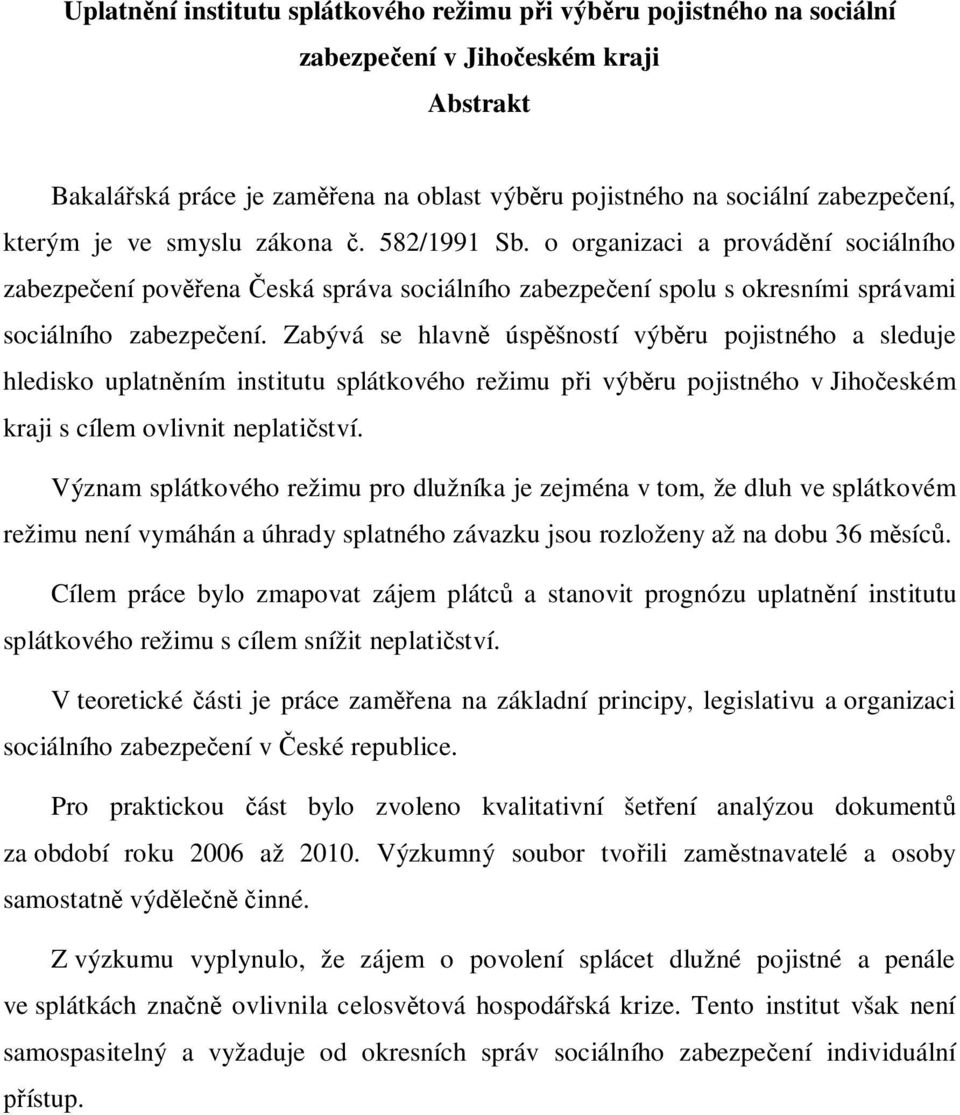 Uplatnění institutu splátkového režimu při výběru pojistného na sociální zabezpečení v Jihočeském kraji

Abstrakt

Bakalářská práce je zaměřena na oblast výběru pojistného na sociální zabezpečení, kterým je ve smyslu zákona č. 582/1991 Sb. o organizaci a provádění sociálního zabezpečení pověřena Česká správa sociálního zabezpečení spolu s okresními správami sociálního zabezpečení. Zabývá se hlavně úspěšností výběru pojistného a sleduje hledisko uplatněním institutu splátkového režimu při výběru pojistného v Jihočeském kraji s cílem ovlivnit neplatičství.

Význam splátkového režimu pro dlužníka je zejména v tom, že dluh ve splátkovém režimu není vymáhán a úhrady splatného závazku jsou rozloženy až na dobu 36 měsíců.

Cílem práce bylo zmapovat zájem plátců a stanovit prognózu uplatnění institutu splátkového režimu s cílem snížit neplatičství.

V teoretické části je práce zaměřena na základní principy, legislativu a organizaci sociálního zabezpečení v České republice.

Pro praktickou část bylo zvoleno kvalitativní šetření analýzou dokumentů za období roku 2006 až 2010. Výzkumný soubor tvořili zaměstnavatelé a osoby samostatně výdělečně činné.

Z výzkumu vyplynulo, že zájem o povolení splácet dlužné pojistné a penále ve splátkách značně ovlivnila celosvětová hospodářská krize. Tento institut však není samospasitelný a vyžaduje od okresních správ sociálního zabezpečení individuální přístup.